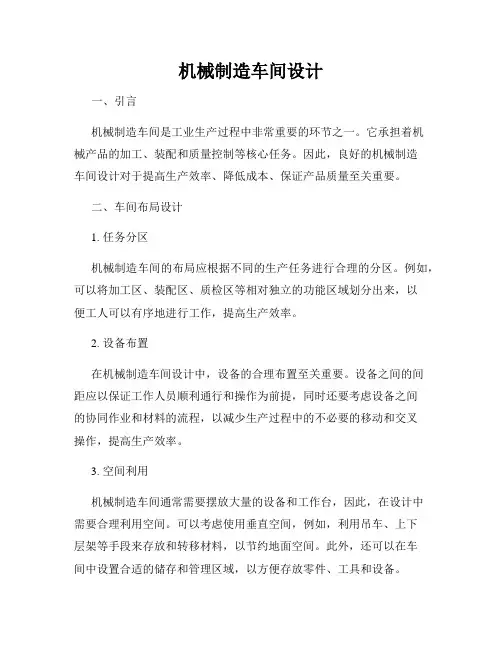 机械制造车间设计

一、引言

机械制造车间是工业生产过程中非常重要的环节之一。它承担着机械产品的加工、装配和质量控制等核心任务。因此，良好的机械制造车间设计对于提高生产效率、降低成本、保证产品质量至关重要。

二、车间布局设计

1. 任务分区

机械制造车间的布局应根据不同的生产任务进行合理的分区。例如，可以将加工区、装配区、质检区等相对独立的功能区域划分出来，以便工人可以有序地进行工作，提高生产效率。

2. 设备布置

在机械制造车间设计中，设备的合理布置至关重要。设备之间的间距应以保证工作人员顺利通行和操作为前提，同时还要考虑设备之间的协同作业和材料的流程，以减少生产过程中的不必要的移动和交叉操作，提高生产效率。

3. 空间利用

机械制造车间通常需要摆放大量的设备和工作台，因此，在设计中需要合理利用空间。可以考虑使用垂直空间，例如，利用吊车、上下层架等手段来存放和转移材料，以节约地面空间。此外，还可以在车间中设置合适的储存和管理区域，以方便存放零件、工具和设备。